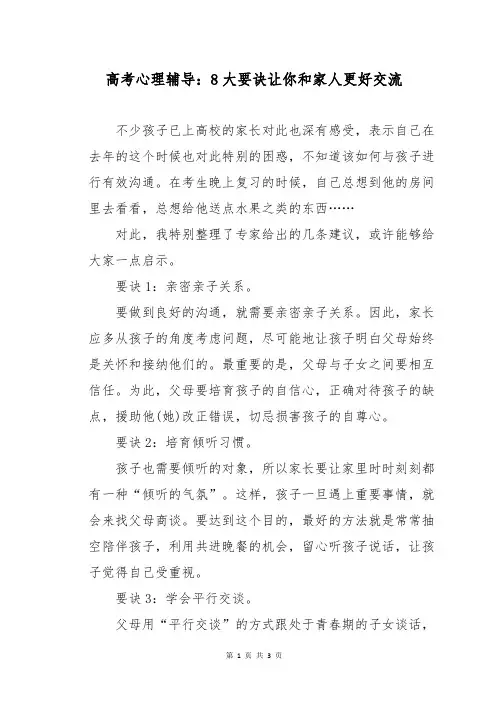 高考心理辅导：8大要诀让你和家人更好交流

不少孩子已上高校的家长对此也深有感受，表示自己在去年的这个时候也对此特别的困惑，不知道该如何与孩子进行有效沟通。在考生晚上复习的时候，自己总想到他的房间里去看看，总想给他送点水果之类的东西……

对此，我特别整理了专家给出的几条建议，或许能够给大家一点启示。

要诀1：亲密亲子关系。

要做到良好的沟通，就需要亲密亲子关系。因此，家长应多从孩子的角度考虑问题，尽可能地让孩子明白父母始终是关怀和接纳他们的。最重要的是，父母与子女之间要相互信任。为此，父母要培育孩子的自信心，正确对待孩子的缺点，援助他(她)改正错误，切忌损害孩子的自尊心。

要诀2：培育倾听习惯。

孩子也需要倾听的对象，所以家长要让家里时时刻刻都有一种“倾听的气氛”。这样，孩子一旦遇上重要事情，就会来找父母商谈。要达到这个目的，最好的方法就是常常抽空陪伴孩子，利用共进晚餐的机会，留心听孩子说话，让孩子觉得自己受重视。

要诀3：学会平行交谈。

父母用“平行交谈”的方式跟处于青春期的子女谈话，

第 1 页 共 3 页